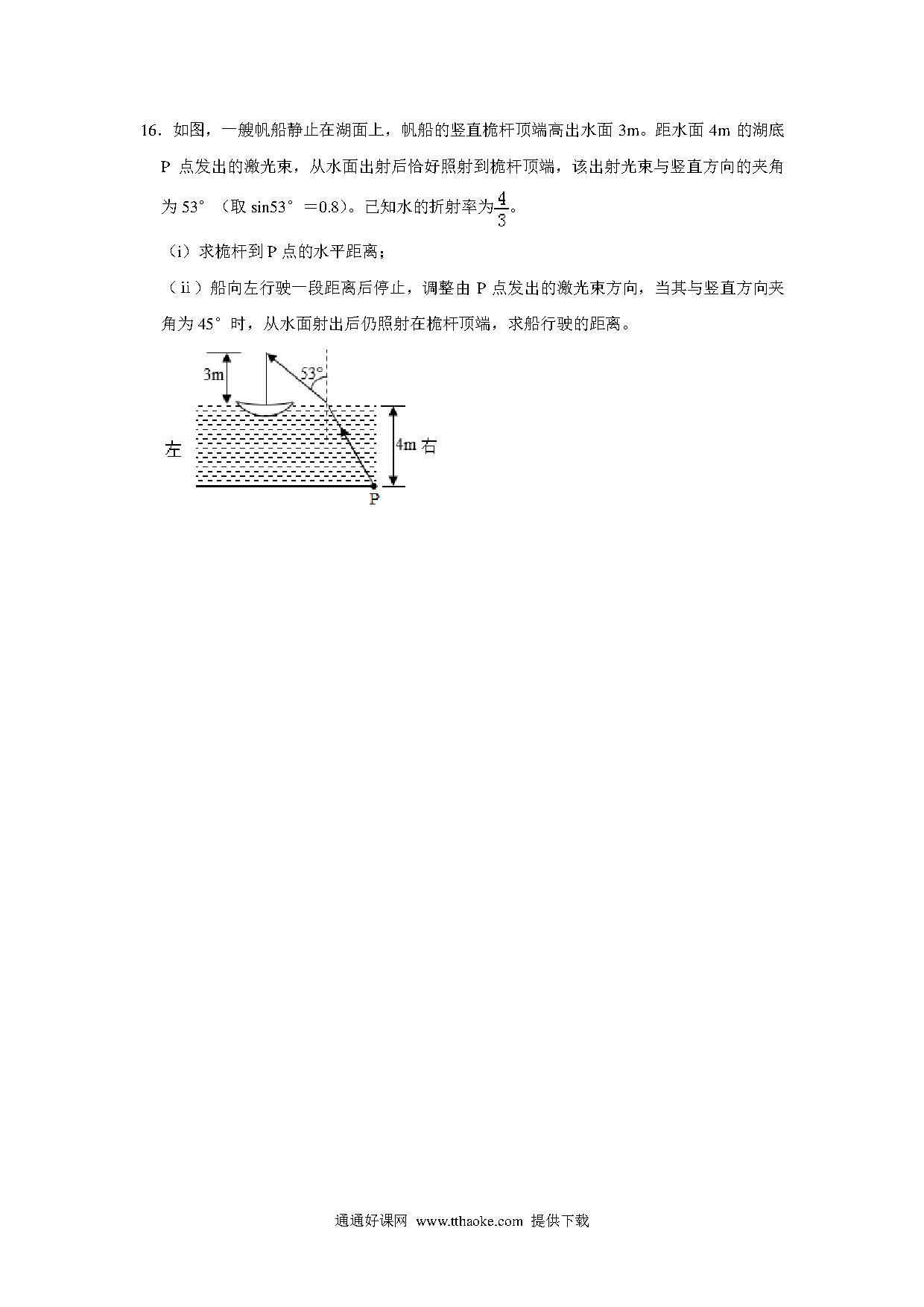 16．如图，一艘帆船静止在湖面上，帆船的竖直桅杆顶端高出水面 3m。距水面 4m 的湖底 P 点发出的激光束，从水面出射后恰好照射到桅杆顶端，该出射光束与竖直方向的夹角为 53°（取 sin53°＝0.8）。已知水的折射率为$\frac{4}{3}$。

（i）求桅杆到 P 点的水平距离；

（ii）船向左行驶一段距离后停止，调整由 P 点发出的激光束方向，当其与竖直方向夹角为 45°时，从水面射出后仍照射在桅杆顶端，求船行驶的距离。

3m
53°
左
4m 右
P

通通好课网 www.tthaoke.com 提供下载